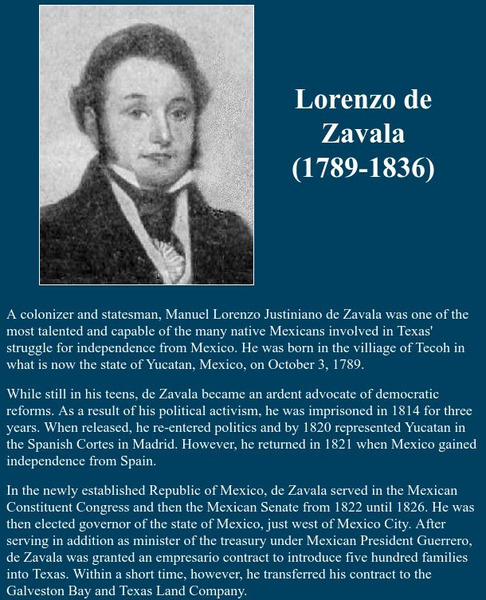 Lorenzo de Zavala (1789-1836)

A colonizer and statesman, Manuel Lorenzo Justiniano de Zavala was one of the most talented and capable of the many native Mexicans involved in Texas' struggle for independence from Mexico. He was born in the villiage of Tecoh in what is now the state of Yucatan, Mexico, on October 3, 1789.

While still in his teens, de Zavala became an ardent advocate of democratic reforms. As a result of his political activism, he was imprisoned in 1814 for three years. When released, he re-entered politics and by 1820 represented Yucatan in the Spanish Cortes in Madrid. However, he returned in 1821 when Mexico gained independence from Spain.

In the newly established Republic of Mexico, de Zavala served in the Mexican Constituent Congress and then the Mexican Senate from 1822 until 1826. He was then elected governor of the state of Mexico, just west of Mexico City. After serving in addition as minister of the treasury under Mexican President Guerrero, de Zavala was granted an empresario contract to introduce five hundred families into Texas. Within a short time, however, he transferred his contract to the Galveston Bay and Texas Land Company.